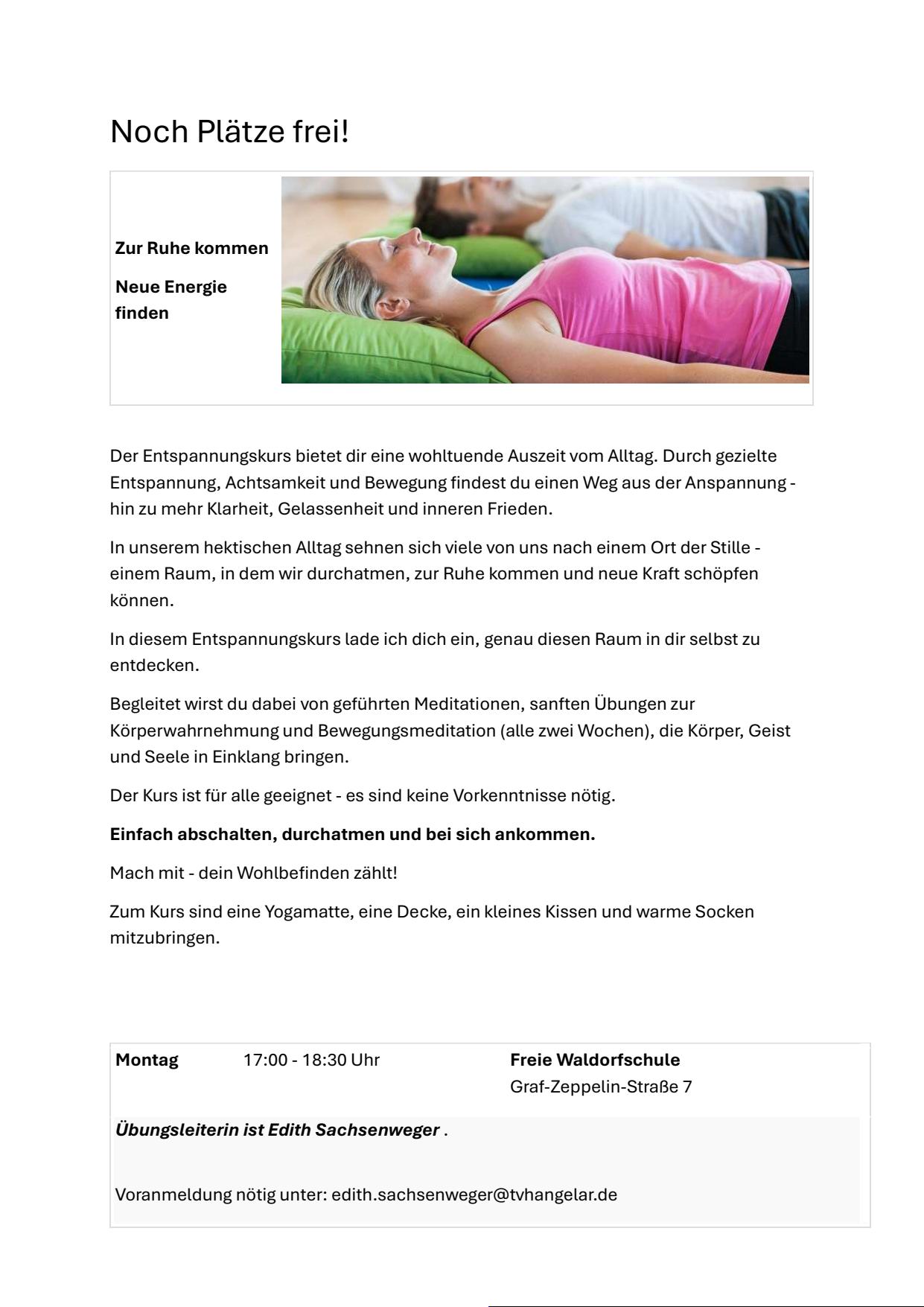 Noch Plätze frei!

Zur Ruhe kommen

Neue Energie finden

Der Entspannungskurs bietet dir eine wohltuende Auszeit vom Alltag. Durch gezielte Entspannung, Achtsamkeit und Bewegung findest du einen Weg aus der Anspannung - hin zu mehr Klarheit, Gelassenheit und inneren Frieden.

In unserem hektischen Alltag sehnen sich viele von uns nach einem Ort der Stille - einem Raum, in dem wir durchatmen, zur Ruhe kommen und neue Kraft schöpfen können.

In diesem Entspannungskurs lade ich dich ein, genau diesen Raum in dir selbst zu entdecken.

Begleitet wirst du dabei von geführten Meditationen, sanften Übungen zur Körperwahrnehmung und Bewegungsmeditation (alle zwei Wochen), die Körper, Geist und Seele in Einklang bringen.

Der Kurs ist für alle geeignet - es sind keine Vorkenntnisse nötig.

Einfach abschalten, durchatmen und bei sich ankommen.

Mach mit - dein Wohlbefinden zählt!

Zum Kurs sind eine Yogamatte, eine Decke, ein kleines Kissen und warme Socken mitzubringen.

Montag 17:00 - 18:30 Uhr Freie Waldorfschule
Graf-Zeppelin-Straße 7

Übungsleiterin ist Edith Sachsenweger .

Voranmeldung nötig unter: edith.sachsenweger@tvhangelar.de